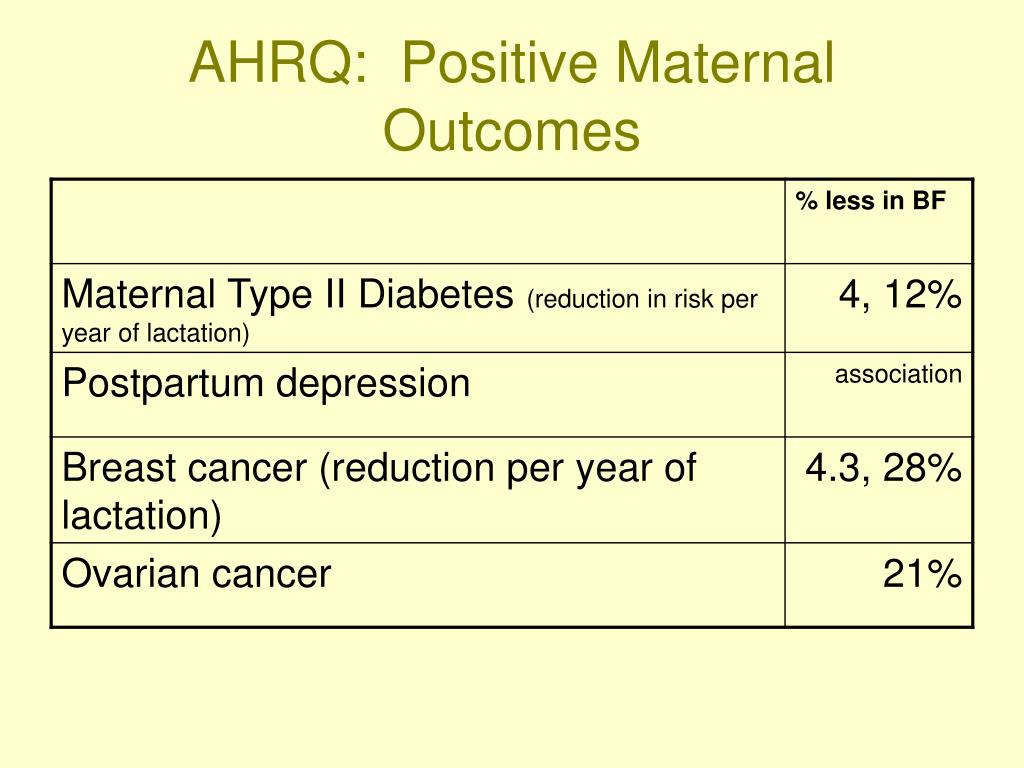 AHRQ: Positive Maternal Outcomes

| | % less in BF |
|---|---|
| Maternal Type II Diabetes (reduction in risk per year of lactation) | 4, 12% |
| Postpartum depression | association |
| Breast cancer (reduction per year of lactation) | 4.3, 28% |
| Ovarian cancer | 21% |